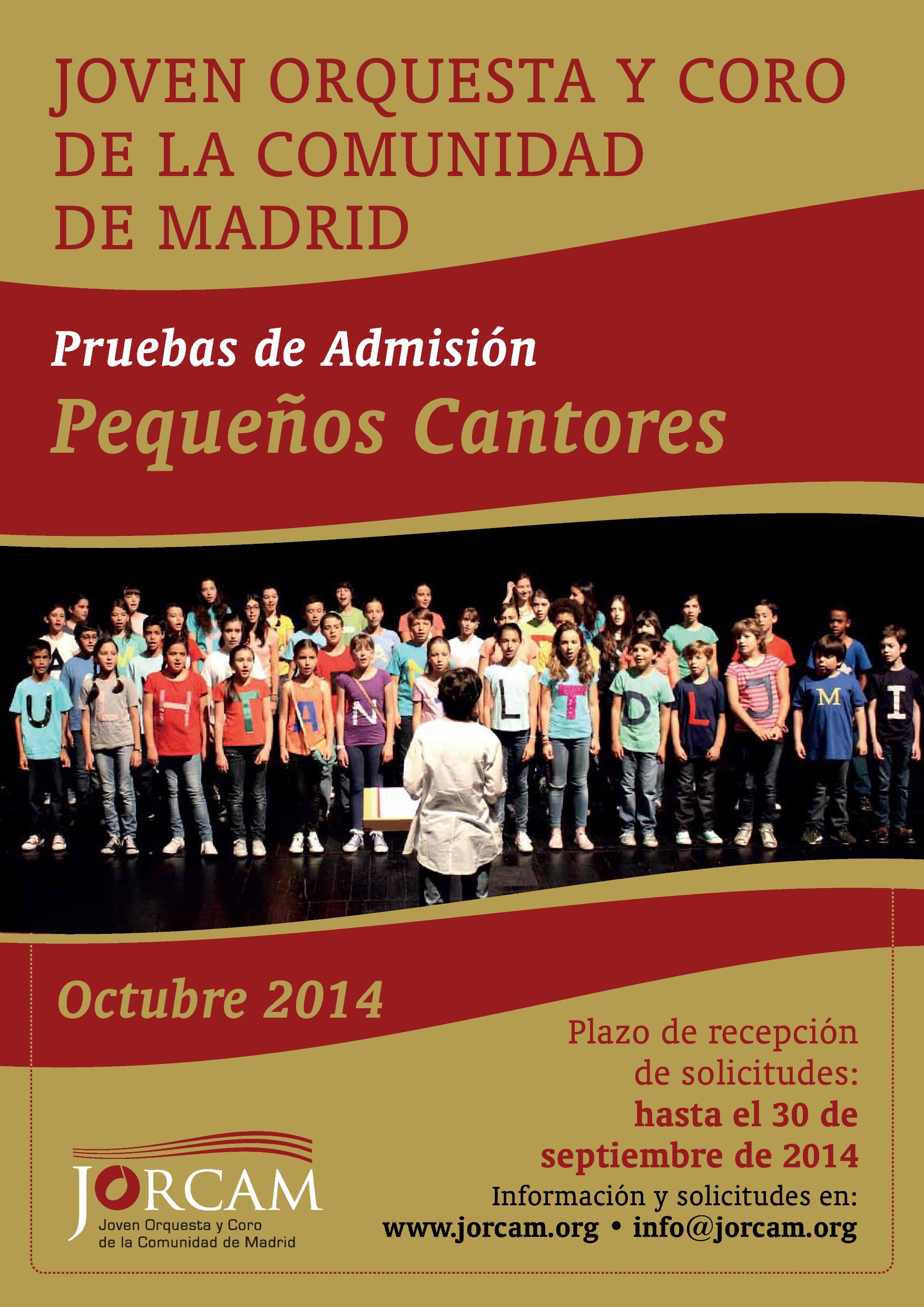 JOVEN ORQUESTA Y CORO DE LA COMUNIDAD DE MADRID

Pruebas de Admisión

Pequeños Cantores

U H T A N L T D L J M I

Octubre 2014

Plazo de recepción de solicitudes: hasta el 30 de septiembre de 2014

Información y solicitudes en:
www.jorcam.org • info@jorcam.org

JORCAM
Joven Orquesta y Coro de la Comunidad de Madrid